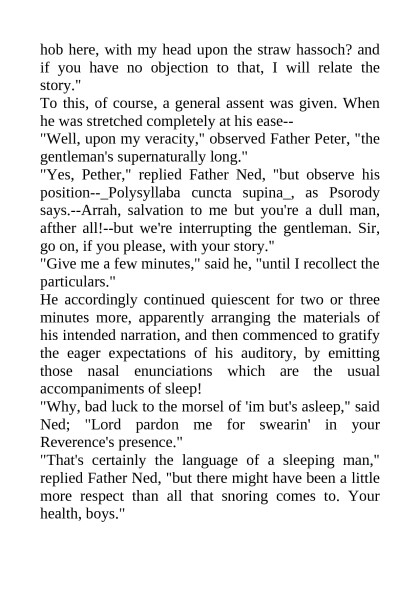 hob here, with my head upon the straw hassoch? and if you have no objection to that, I will relate the story."
To this, of course, a general assent was given. When he was stretched completely at his ease--
"Well, upon my veracity," observed Father Peter, "the gentleman's supernaturally long."
"Yes, Pether," replied Father Ned, "but observe his position--_Polysyllaba cuncta supina_, as Psorody says.--Arrah, salvation to me but you're a dull man, afther all!--but we're interrupting the gentleman. Sir, go on, if you please, with your story."
"Give me a few minutes," said he, "until I recollect the particulars."
He accordingly continued quiescent for two or three minutes more, apparently arranging the materials of his intended narration, and then commenced to gratify the eager expectations of his auditory, by emitting those nasal enunciations which are the usual accompaniments of sleep!
"Why, bad luck to the morsel of 'im but's asleep," said Ned; "Lord pardon me for swearin' in your Reverence's presence."
"That's certainly the language of a sleeping man," replied Father Ned, "but there might have been a little more respect than all that snoring comes to. Your health, boys."